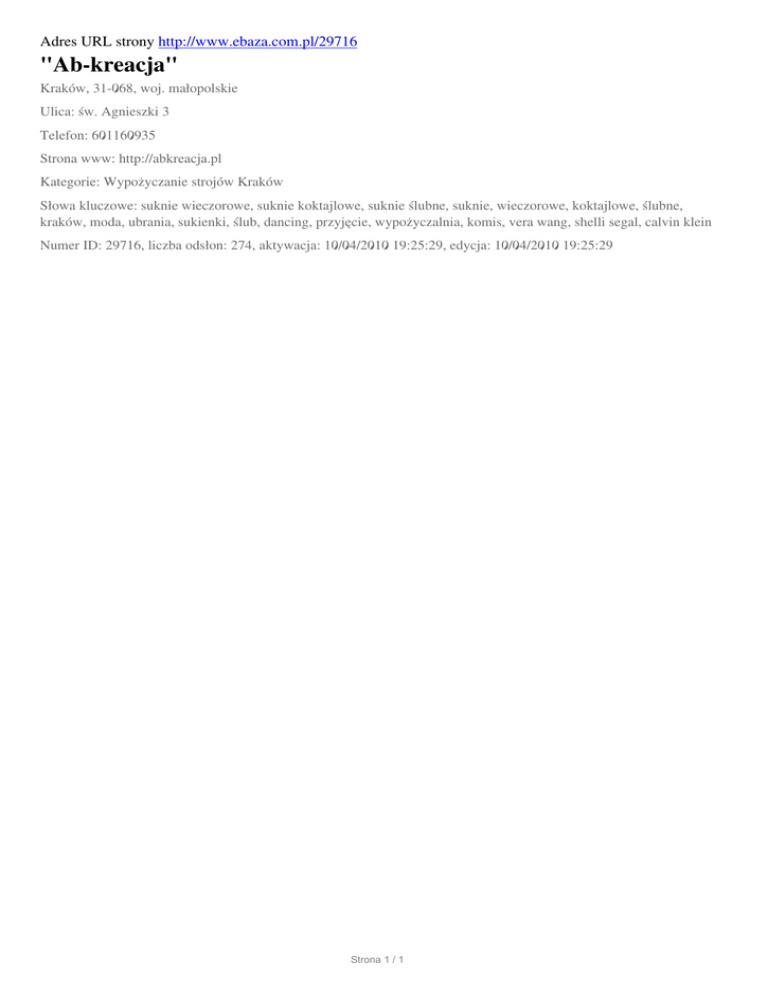 Adres URL strony http://www.ebaza.com.pl/29716

"Ab-kreacja"

Kraków, 31-068, woj. małopolskie

Ulica: św. Agnieszki 3

Telefon: 601160935

Strona www: http://abkreacja.pl

Kategorie: Wypożyczanie strojów Kraków

Słowa kluczowe: suknie wieczorowe, suknie koktajlowe, suknie ślubne, suknie, wieczorowe, koktajlowe, ślubne, kraków, moda, ubrania, sukienki, ślub, dancing, przyjęcie, wypożyczalnia, komis, vera wang, shelli segal, calvin klein

Numer ID: 29716, liczba odsłon: 274, aktywacja: 10/04/2010 19:25:29, edycja: 10/04/2010 19:25:29

Strona 1 / 1